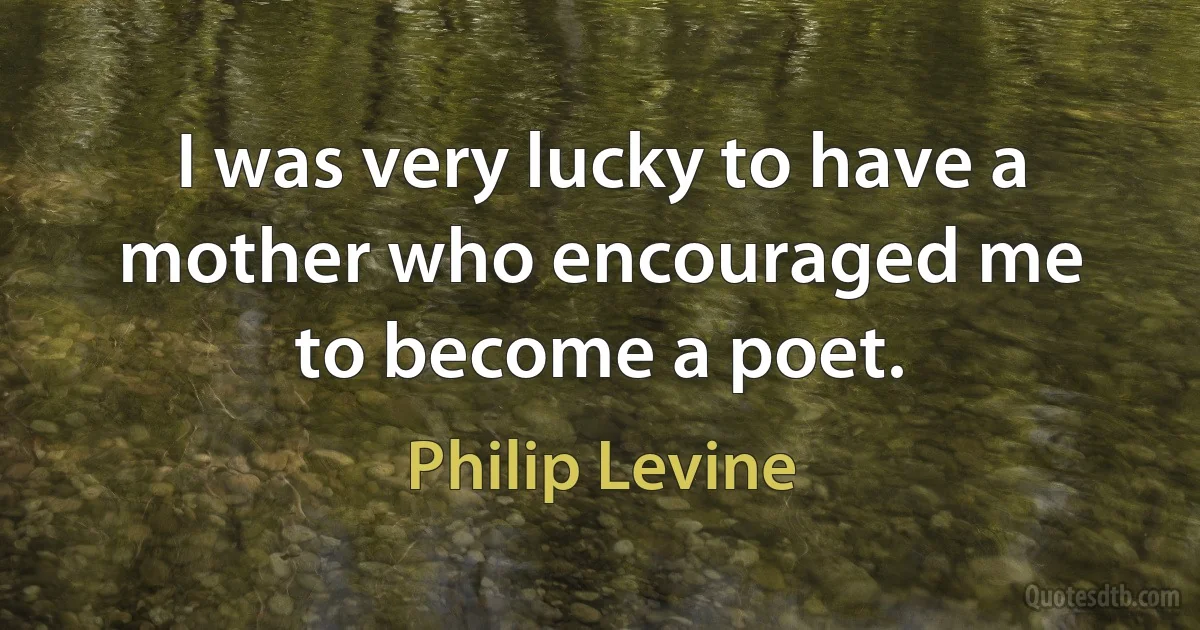 I was very lucky to have a mother who encouraged me to become a poet.

Philip Levine

Quotesdtb.com